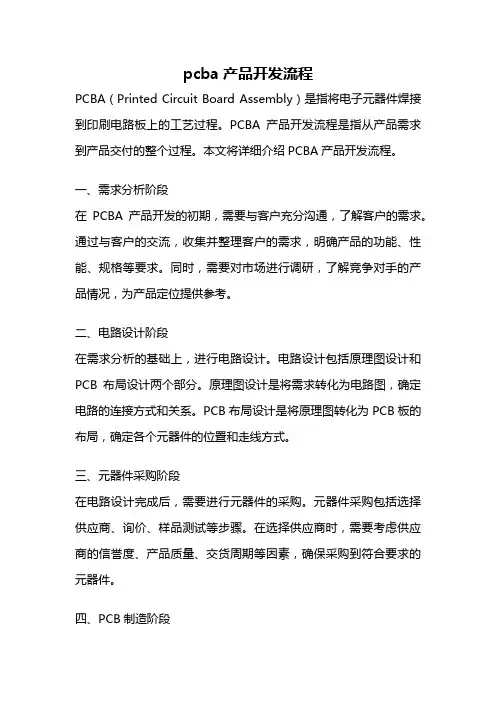 pcba 产品开发流程

PCBA（Printed Circuit Board Assembly）是指将电子元器件焊接到印刷电路板上的工艺过程。PCBA 产品开发流程是指从产品需求到产品交付的整个过程。本文将详细介绍 PCBA 产品开发流程。

一、需求分析阶段

在 PCBA 产品开发的初期，需要与客户充分沟通，了解客户的需求。通过与客户的交流，收集并整理客户的需求，明确产品的功能、性能、规格等要求。同时，需要对市场进行调研，了解竞争对手的产品情况，为产品定位提供参考。

二、电路设计阶段

在需求分析的基础上，进行电路设计。电路设计包括原理图设计和 PCB 布局设计两个部分。原理图设计是将需求转化为电路图，确定电路的连接方式和关系。PCB 布局设计是将原理图转化为 PCB 板的布局，确定各个元器件的位置和走线方式。

三、元器件采购阶段

在电路设计完成后，需要进行元器件的采购。元器件采购包括选择供应商、询价、样品测试等步骤。在选择供应商时，需要考虑供应商的信誉度、产品质量、交货周期等因素，确保采购到符合要求的元器件。

四、PCB 制造阶段